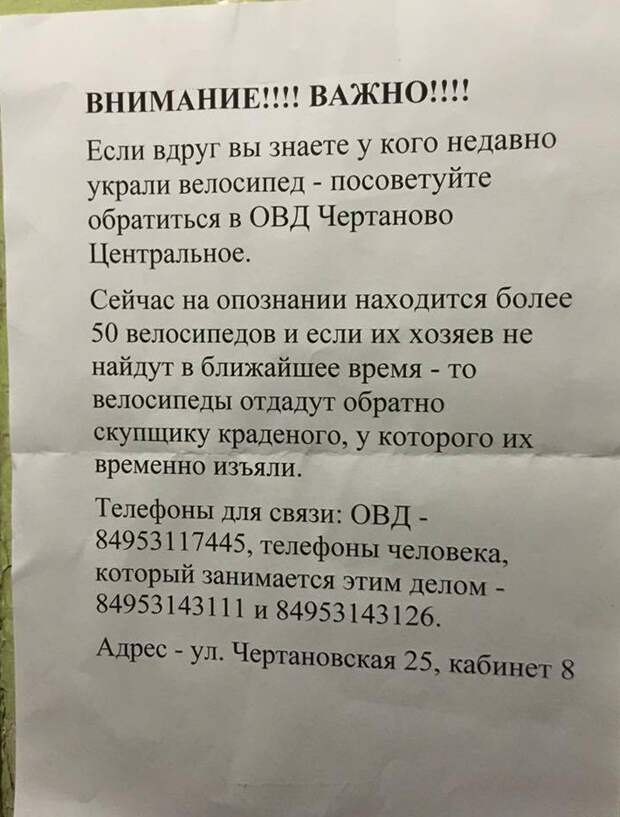 ВНИМАНИЕ!!!! ВАЖНО!!!!

Если вдруг вы знаете у кого недавно украли велосипед - посоветуйте обратиться в ОВД Чертаново Центральное.

Сейчас на опознании находится более 50 велосипедов и если их хозяев не найдут в ближайшее время - то велосипеды отдадут обратно скупщику краденого, у которого их временно изъяли.

Телефоны для связи: ОВД - 84953117445, телефоны человека, который занимается этим делом - 84953143111 и 84953143126.

Адрес - ул. Чертановская 25, кабинет 8